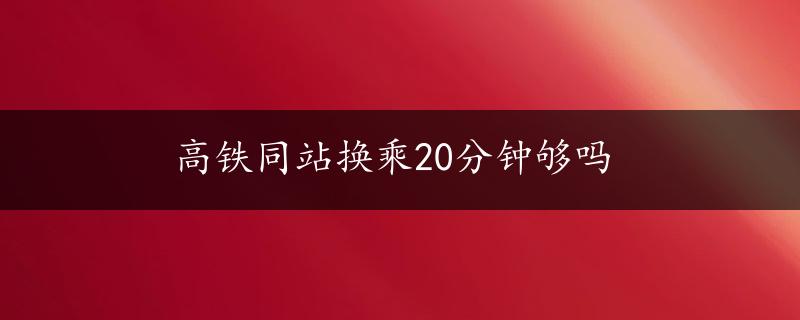 高铁同站换乘20分钟够吗